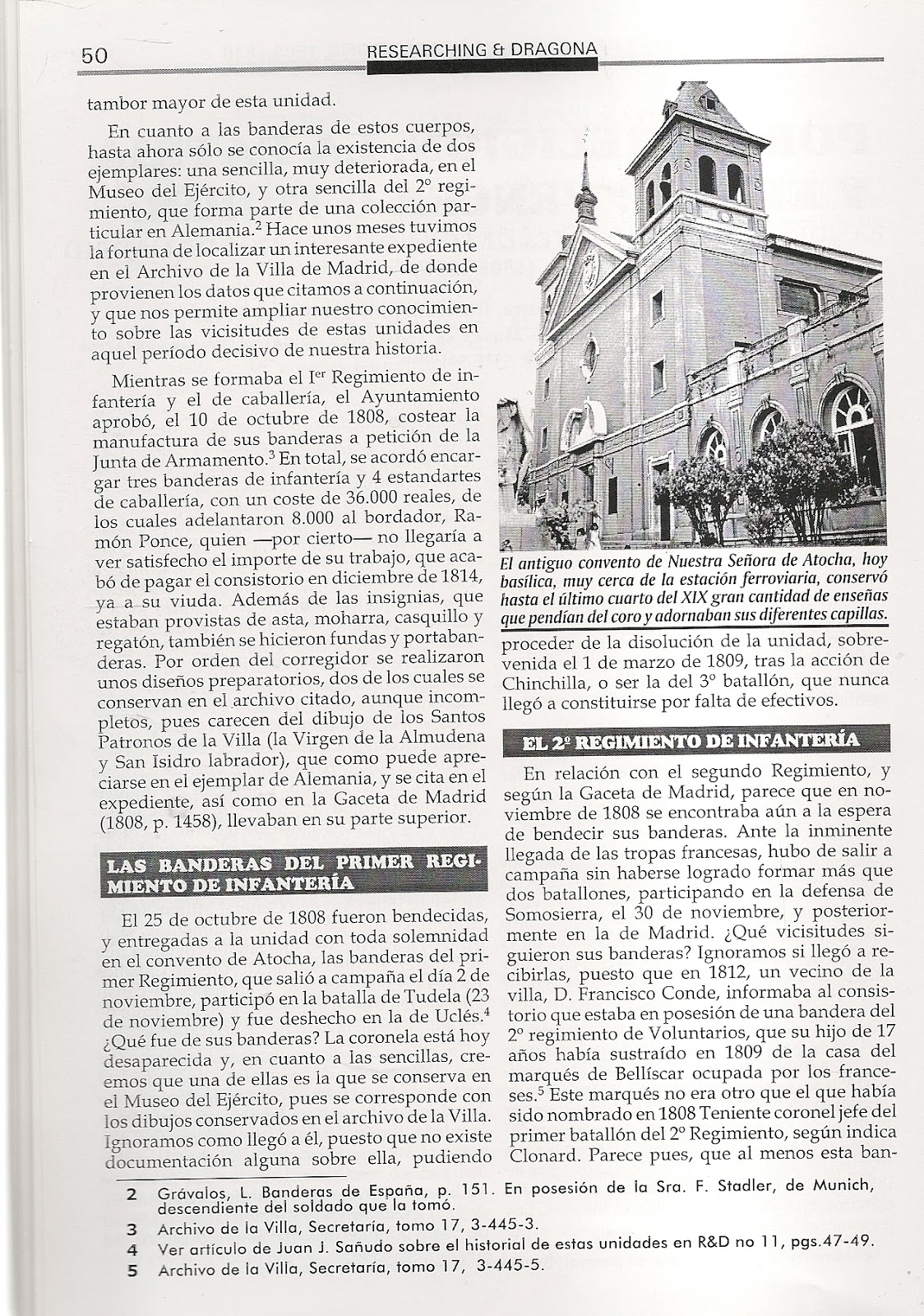 50 RESEARCHING & DRAGONA

tambor mayor de esta unidad.

En cuanto a las banderas de estos cuerpos, hasta ahora sólo se conocía la existencia de dos ejemplares: una sencilla, muy deteriorada, en el Museo del Ejército, y otra sencilla del 2º regimiento, que forma parte de una colección particular en Alemania.$^2$ Hace unos meses tuvimos la fortuna de localizar un interesante expediente en el Archivo de la Villa de Madrid, de donde provienen los datos que citamos a continuación, y que nos permite ampliar nuestro conocimiento sobre las vicisitudes de estas unidades en aquel período decisivo de nuestra historia.

Mientras se formaba el I$^{er}$ Regimiento de infantería y el de caballería, el Ayuntamiento aprobó, el 10 de octubre de 1808, costear la manufactura de sus banderas a petición de la Junta de Armamento.$^3$ En total, se acordó encargar tres banderas de infantería y 4 estandartes de caballería, con un coste de 36.000 reales, de los cuales adelantaron 8.000 al bordador, Ramón Ponce, quien —por cierto— no llegaría a ver satisfecho el importe de su trabajo, que acabó de pagar el consistorio en diciembre de 1814, ya a su viuda. Además de las insignias, que estaban provistas de asta, moharra, casquillo y regatón, también se hicieron fundas y portabanderas. Por orden del corregidor se realizaron unos diseños preparatorios, dos de los cuales se conservan en el archivo citado, aunque incompletos, pues carecen del dibujo de los Santos Patronos de la Villa (la Virgen de la Almudena y San Isidro labrador), que como puede apreciarse en el ejemplar de Alemania, y se cita en el expediente, así como en la Gaceta de Madrid (1808, p. 1458), llevaban en su parte superior.

LAS BANDERAS DEL PRIMER REGIMIENTO DE INFANTERÍA

El 25 de octubre de 1808 fueron bendecidas, y entregadas a la unidad con toda solemnidad en el convento de Atocha, las banderas del primer Regimiento, que salió a campaña el día 2 de noviembre, participó en la batalla de Tudela (23 de noviembre) y fue deshecho en la de Uclés.$^4$ ¿Qué fue de sus banderas? La coronela está hoy desaparecida y, en cuanto a las sencillas, creemos que una de ellas es la que se conserva en el Museo del Ejército, pues se corresponde con los dibujos conservados en el archivo de la Villa. Ignoramos como llegó a él, puesto que no existe documentación alguna sobre ella, pudiendo

El antiguo convento de Nuestra Señora de Atocha, hoy basílica, muy cerca de la estación ferroviaria, conservó hasta el último cuarto del XIX gran cantidad de enseñas que pendían del coro y adornaban sus diferentes capillas.

proceder de la disolución de la unidad, sobrevenida el 1 de marzo de 1809, tras la acción de Chinchilla, o ser la del 3º batallón, que nunca llegó a constituirse por falta de efectivos.

EL 2º REGIMIENTO DE INFANTERÍA

En relación con el segundo Regimiento, y según la Gaceta de Madrid, parece que en noviembre de 1808 se encontraba aún a la espera de bendecir sus banderas. Ante la inminente llegada de las tropas francesas, hubo de salir a campaña sin haberse logrado formar más que dos batallones, participando en la defensa de Somosierra, el 30 de noviembre, y posteriormente en la de Madrid. ¿Qué vicisitudes siguieron sus banderas? Ignoramos si llegó a recibirlas, puesto que en 1812, un vecino de la villa, D. Francisco Conde, informaba al consistorio que estaba en posesión de una bandera del 2º regimiento de Voluntarios, que su hijo de 17 años había sustraído en 1809 de la casa del marqués de Bellíscar ocupada por los franceses.$^5$ Este marqués no era otro que el que había sido nombrado en 1808 Teniente coronel jefe del primer batallón del 2º Regimiento, según indica Clonard. Parece pues, que al menos esta ban-

2 Grávalos, L. Banderas de España, p. 151. En posesión de la Sra. F. Stadler, de Munich, descendiente del soldado que la tomó.
3 Archivo de la Villa, Secretaría, tomo 17, 3-445-3.
4 Ver artículo de Juan J. Sañudo sobre el historial de estas unidades en R&D no 11, pgs.47-49.
5 Archivo de la Villa, Secretaría, tomo 17, 3-445-5.